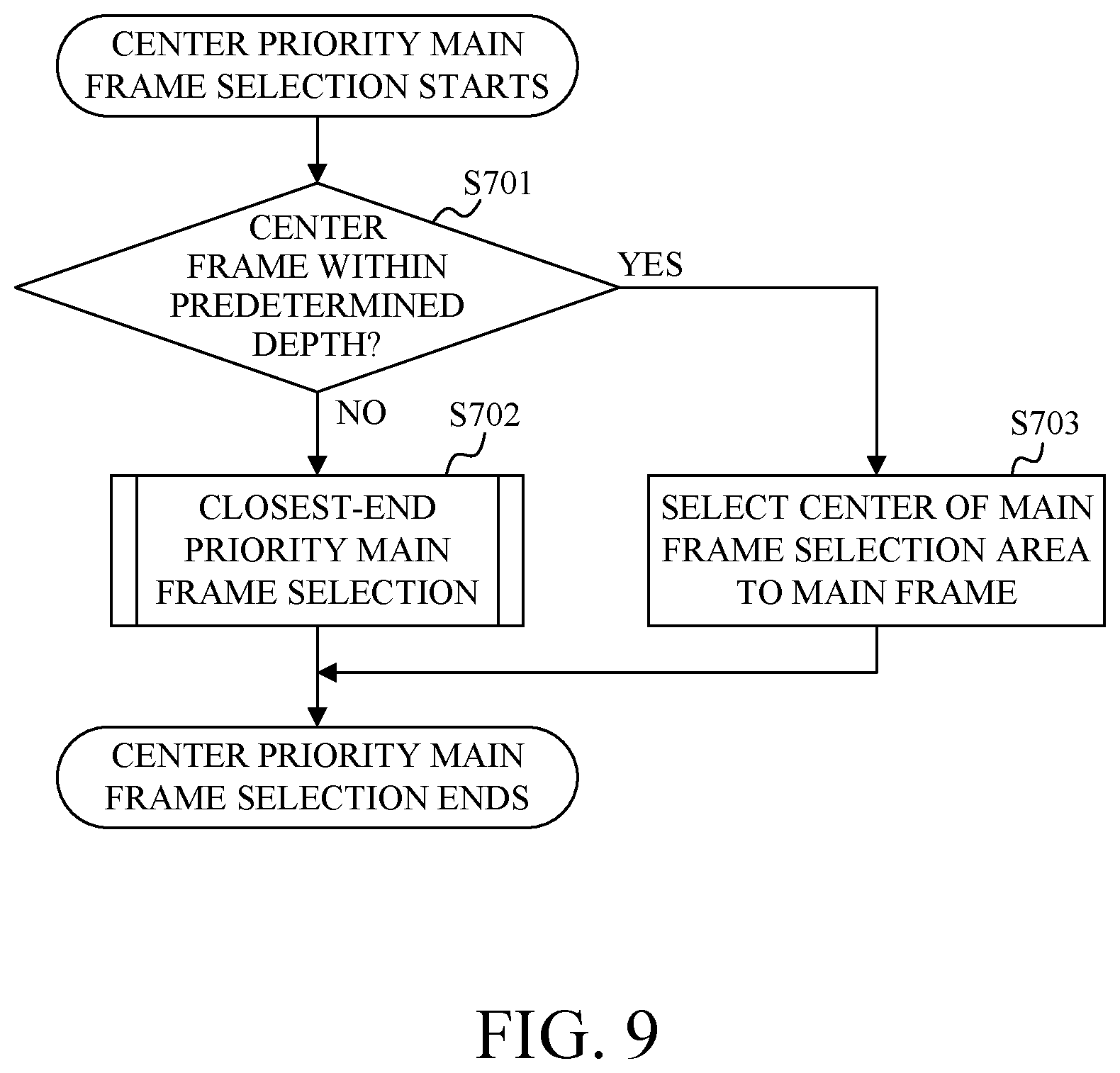 CENTER PRIORITY MAIN FRAME SELECTION STARTS

S701

CENTER FRAME WITHIN PREDETERMINED DEPTH?

YES

NO

S702

CLOSEST-END PRIORITY MAIN FRAME SELECTION

S703

SELECT CENTER OF MAIN FRAME SELECTION AREA TO MAIN FRAME

CENTER PRIORITY MAIN FRAME SELECTION ENDS

FIG. 9